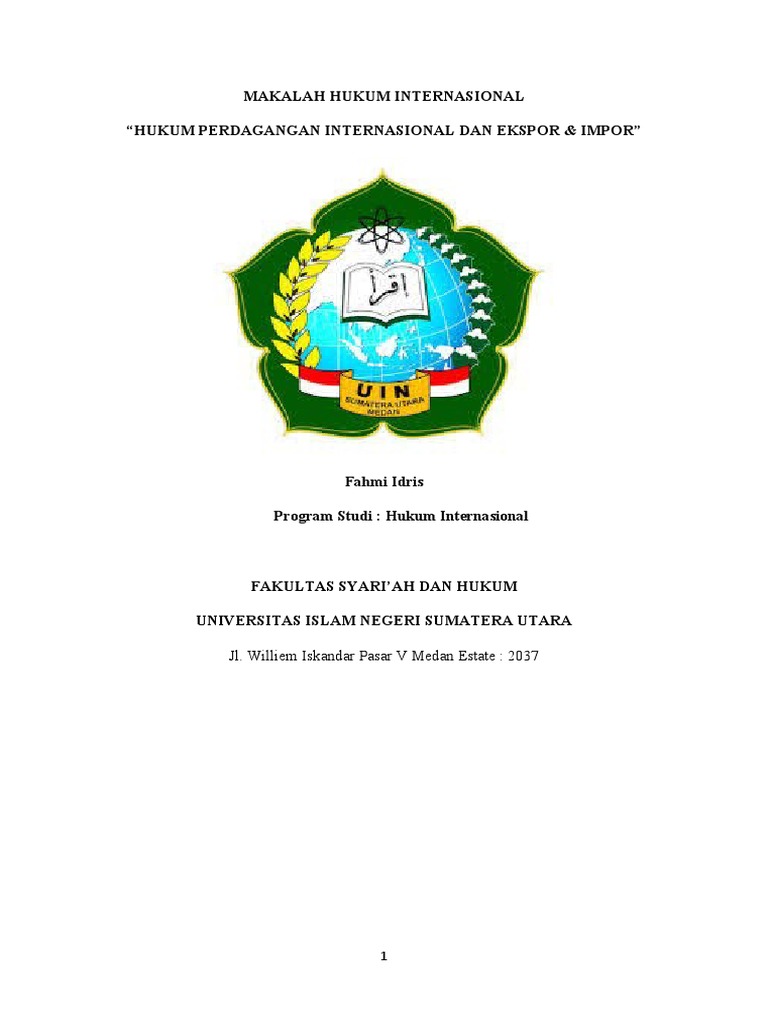 MAKALAH HUKUM INTERNASIONAL

“HUKUM PERDAGANGAN INTERNASIONAL DAN EKSPOR & IMPOR”

اقرأ

UIN

SUMATERA UTARA MEDAN

Fahmi Idris

Program Studi : Hukum Internasional

FAKULTAS SYARI’AH DAN HUKUM

UNIVERSITAS ISLAM NEGERI SUMATERA UTARA

Jl. Williem Iskandar Pasar V Medan Estate : 2037

1